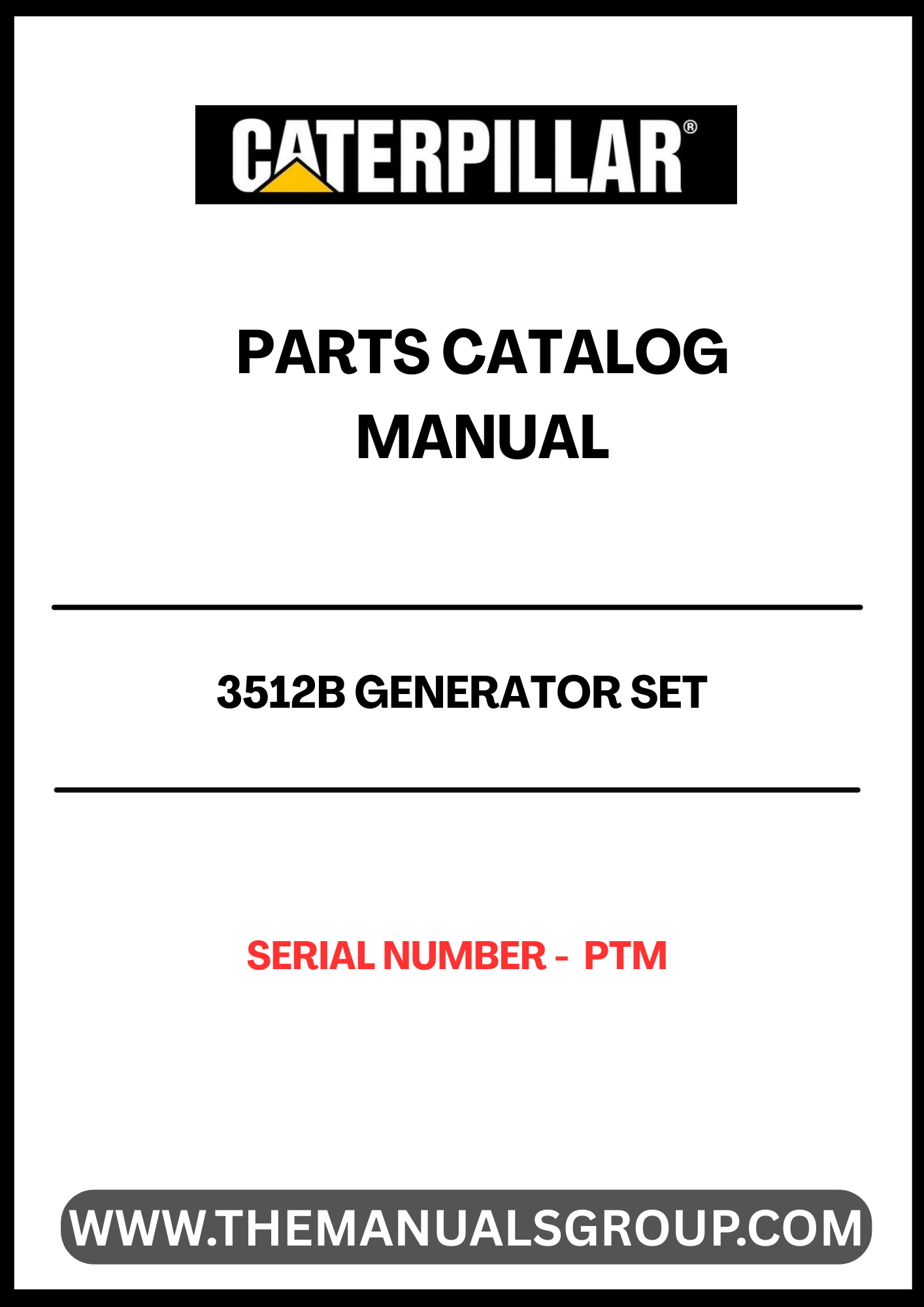 CATERPILLAR®

PARTS CATALOG
MANUAL

3512B GENERATOR SET

SERIAL NUMBER - PTM

WWW.THEMANUALSGROUP.COM